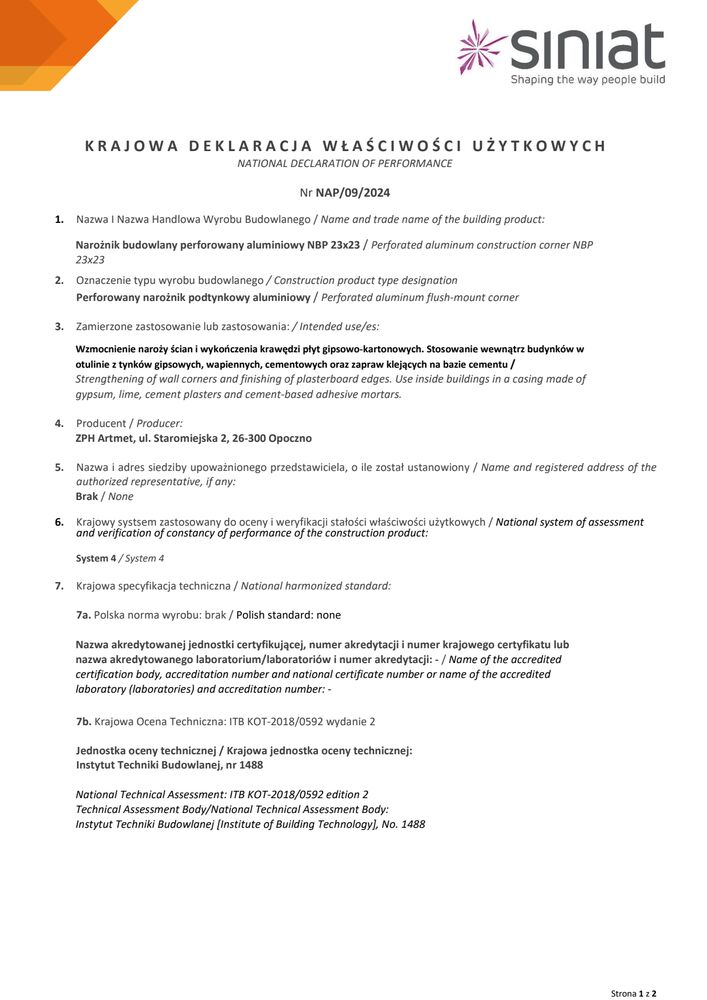 siniat
Shaping the way people build

KRAJOWA DEKLARACJA WŁAŚCIWOŚCI UŻYTKOWYCH
NATIONAL DECLARATION OF PERFORMANCE

Nr NAP/09/2024

1. Nazwa I Nazwa Handlowa Wyrobu Budowlanego / Name and trade name of the building product:

Narożnik budowlany perforowany aluminiowy NBP 23x23 / Perforated aluminum construction corner NBP 23x23

2. Oznaczenie typu wyrobu budowlanego / Construction product type designation
Perforowany narożnik podtynkowy aluminiowy / Perforated aluminum flush-mount corner

3. Zamierzone zastosowanie lub zastosowania: / Intended use/es:

Wzmocnienie naroży ścian i wykończenia krawędzi płyt gipsowo-kartonowych. Stosowanie wewnątrz budynków w otulinie z tynków gipsowych, wapiennych, cementowych oraz zapraw klejących na bazie cementu / Strengthening of wall corners and finishing of plasterboard edges. Use inside buildings in a casing made of gypsum, lime, cement plasters and cement-based adhesive mortars.

4. Producent / Producer:
ZPH Artmet, ul. Staromiejska 2, 26-300 Opoczno

5. Nazwa i adres siedziby upoważnionego przedstawiciela, o ile został ustanowiony / Name and registered address of the authorized representative, if any:
Brak / None

6. Krajowy systsem zastosowany do oceny i weryfikacji stałości właściwości użytkowych / National system of assessment and verification of constancy of performance of the construction product:

System 4 / System 4

7. Krajowa specyfikacja techniczna / National harmonized standard:

7a. Polska norma wyrobu: brak / Polish standard: none

Nazwa akredytowanej jednostki certyfikującej, numer akredytacji i numer krajowego certyfikatu lub nazwa akredytowanego laboratorium/laboratoriów i numer akredytacji: - / Name of the accredited certification body, accreditation number and national certificate number or name of the accredited laboratory (laboratories) and accreditation number: -

7b. Krajowa Ocena Techniczna: ITB KOT-2018/0592 wydanie 2

Jednostka oceny technicznej / Krajowa jednostka oceny technicznej:
Instytut Techniki Budowlanej, nr 1488

National Technical Assessment: ITB KOT-2018/0592 edition 2
Technical Assessment Body/National Technical Assessment Body:
Instytut Techniki Budowlanej [Institute of Building Technology], No. 1488

Strona 1 z 2